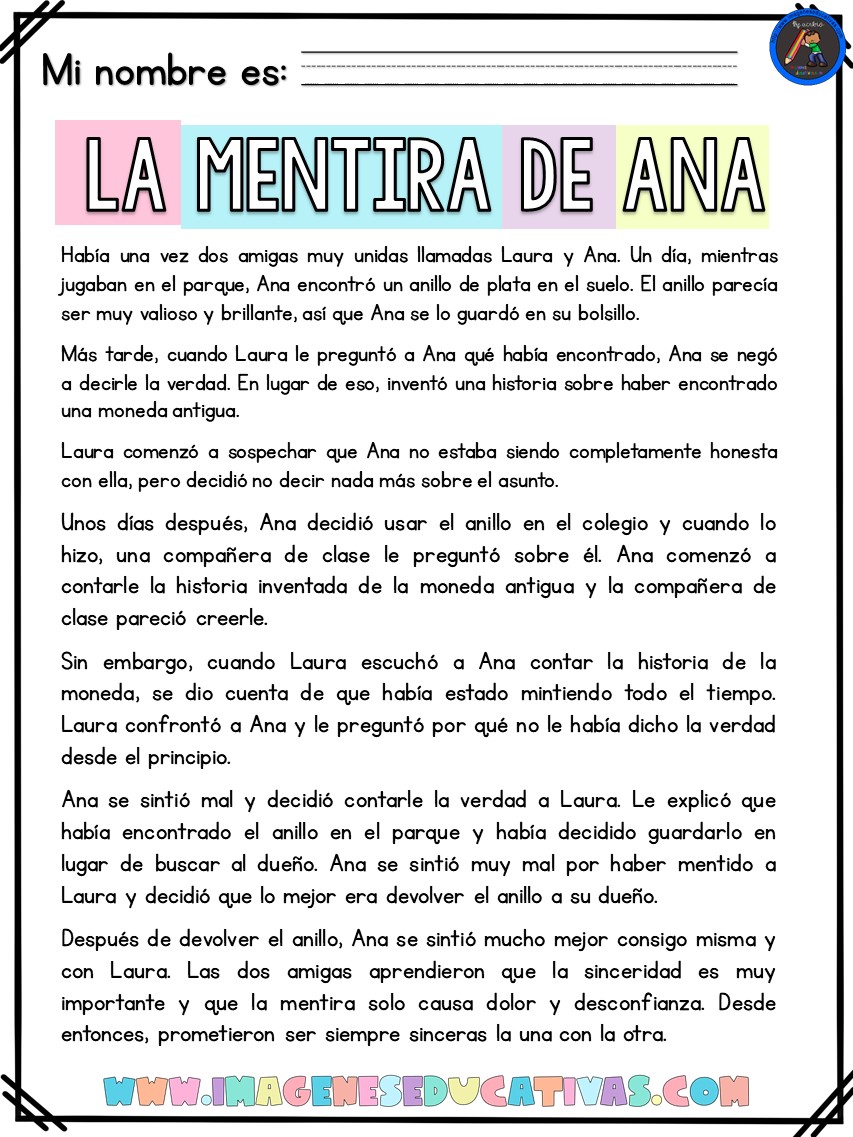 Mi nombre es:

LA MENTIRA DE ANA

Había una vez dos amigas muy unidas llamadas Laura y Ana. Un día, mientras jugaban en el parque, Ana encontró un anillo de plata en el suelo. El anillo parecía ser muy valioso y brillante, así que Ana se lo guardó en su bolsillo.

Más tarde, cuando Laura le preguntó a Ana qué había encontrado, Ana se negó a decirle la verdad. En lugar de eso, inventó una historia sobre haber encontrado una moneda antigua.

Laura comenzó a sospechar que Ana no estaba siendo completamente honesta con ella, pero decidió no decir nada más sobre el asunto.

Unos días después, Ana decidió usar el anillo en el colegio y cuando lo hizo, una compañera de clase le preguntó sobre él. Ana comenzó a contarle la historia inventada de la moneda antigua y la compañera de clase pareció creerle.

Sin embargo, cuando Laura escuchó a Ana contar la historia de la moneda, se dio cuenta de que había estado mintiendo todo el tiempo. Laura confrontó a Ana y le preguntó por qué no le había dicho la verdad desde el principio.

Ana se sintió mal y decidió contarle la verdad a Laura. Le explicó que había encontrado el anillo en el parque y había decidido guardarlo en lugar de buscar al dueño. Ana se sintió muy mal por haber mentido a Laura y decidió que lo mejor era devolver el anillo a su dueño.

Después de devolver el anillo, Ana se sintió mucho mejor consigo misma y con Laura. Las dos amigas aprendieron que la sinceridad es muy importante y que la mentira solo causa dolor y desconfianza. Desde entonces, prometieron ser siempre sinceras la una con la otra.

WWW.IMAGENESEDUCATIVAS.COM